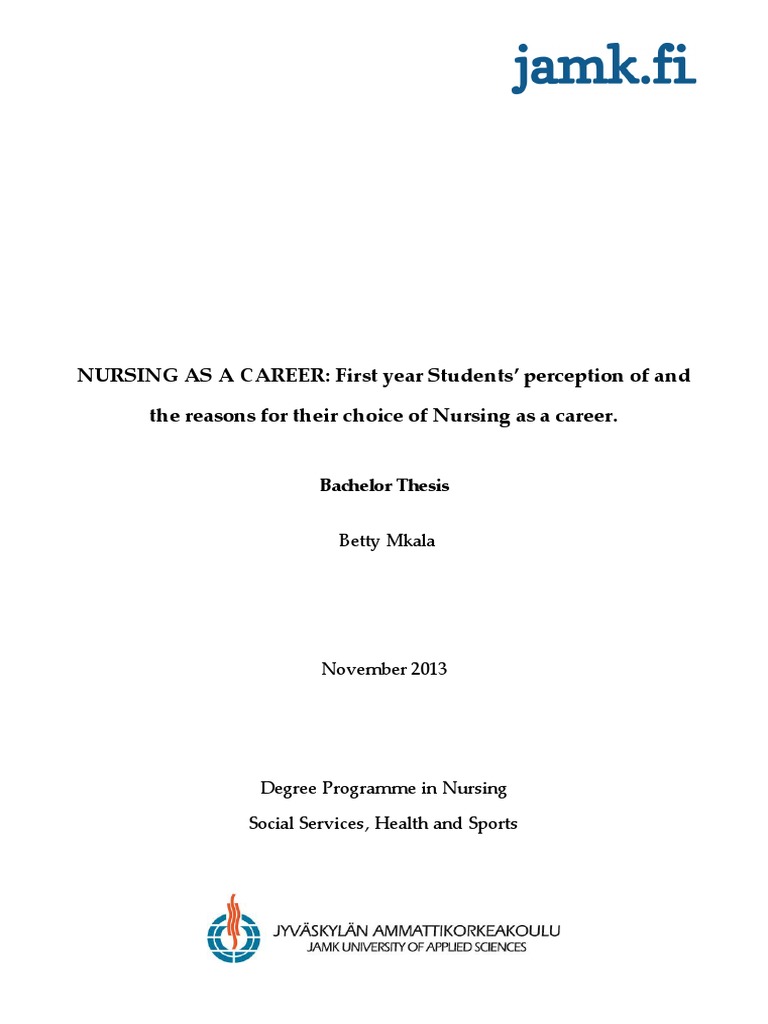 jamk.fi

NURSING AS A CAREER: First year Students' perception of and the reasons for their choice of Nursing as a career.

Bachelor Thesis

Betty Mkala

November 2013

Degree Programme in Nursing
Social Services, Health and Sports

JYVÄSKYLÄN AMMATTIKORKEAKOULU
JAMK UNIVERSITY OF APPLIED SCIENCES